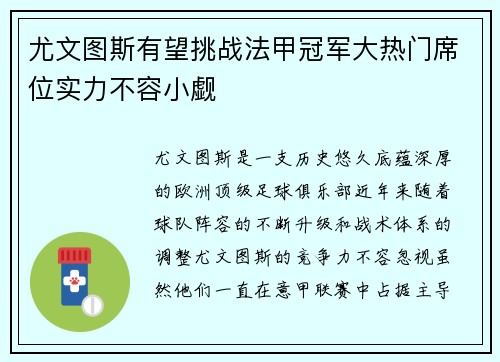 尤文图斯有望挑战法甲冠军大热门席位实力不容小觑

尤文图斯是一支历史悠久底蕴深厚的欧洲顶级足球俱乐部近年来随着球队阵容的不断升级和战术体系的调整尤文图斯的竞争力不容忽视虽然他们一直在意甲联赛中占据主导